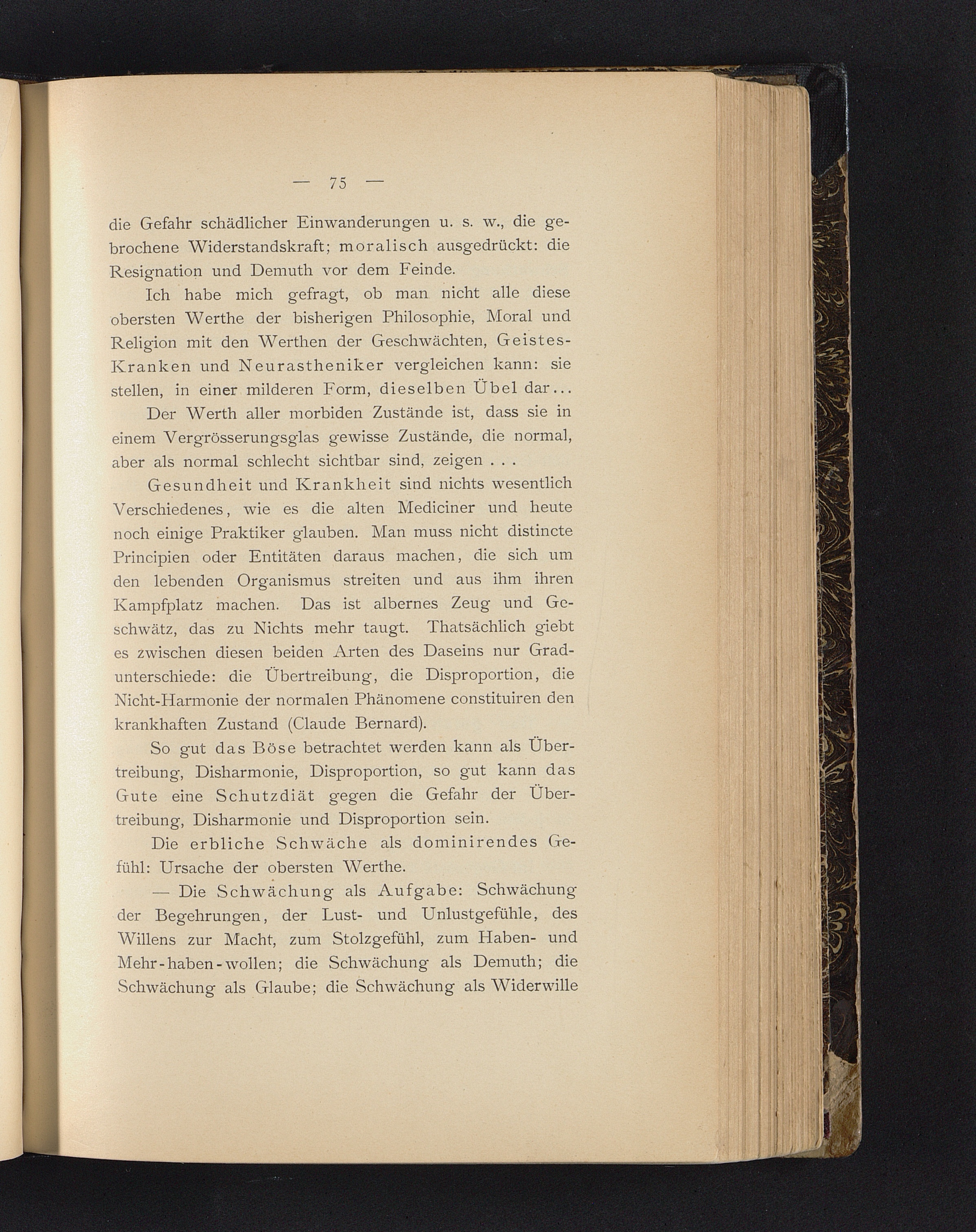 — 75 —

die Gefahr schädlicher Einwanderungen u. s. w., die gebrochene Widerstandskraft; moralisch ausgedrückt: die Resignation und Demuth vor dem Feinde.

Ich habe mich gefragt, ob man nicht alle diese obersten Werthe der bisherigen Philosophie, Moral und Religion mit den Werthen der Geschwächten, Geistes-Kranken und Neurastheniker vergleichen kann: sie stellen, in einer milderen Form, dieselben Übel dar...

Der Werth aller morbiden Zustände ist, dass sie in einem Vergrösserungsglas gewisse Zustände, die normal, aber als normal schlecht sichtbar sind, zeigen . . .

Gesundheit und Krankheit sind nichts wesentlich Verschiedenes, wie es die alten Mediciner und heute noch einige Praktiker glauben. Man muss nicht distincte Principien oder Entitäten daraus machen, die sich um den lebenden Organismus streiten und aus ihm ihren Kampfplatz machen. Das ist albernes Zeug und Geschwätz, das zu Nichts mehr taugt. Thatsächlich giebt es zwischen diesen beiden Arten des Daseins nur Gradunterschiede: die Übertreibung, die Disproportion, die Nicht-Harmonie der normalen Phänomene constituiren den krankhaften Zustand (Claude Bernard).

So gut das Böse betrachtet werden kann als Übertreibung, Disharmonie, Disproportion, so gut kann das Gute eine Schutzdiät gegen die Gefahr der Übertreibung, Disharmonie und Disproportion sein.

Die erbliche Schwäche als dominirendes Gefühl: Ursache der obersten Werthe.

— Die Schwächung als Aufgabe: Schwächung der Begehrungen, der Lust- und Unlustgefühle, des Willens zur Macht, zum Stolzgefühl, zum Haben- und Mehr-haben-wollen; die Schwächung als Demuth; die Schwächung als Glaube; die Schwächung als Widerwille